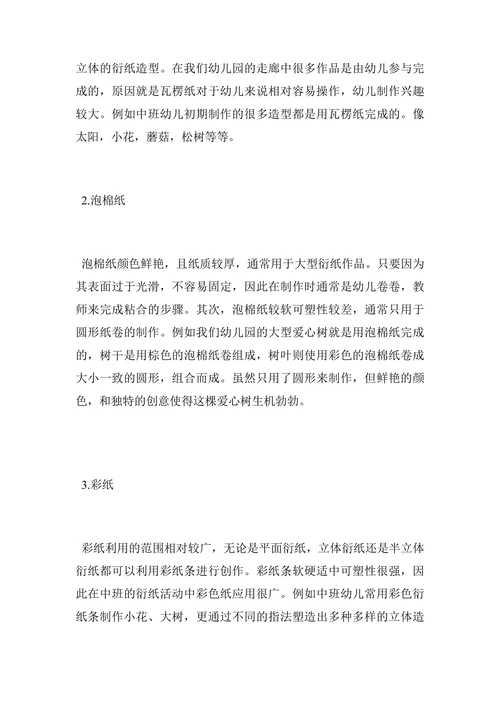 立体的衍纸造型。在我们幼儿园的走廊中很多作品是由幼儿参与完成的，原因就是瓦楞纸对于幼儿来说相对容易操作，幼儿制作兴趣较大。例如中班幼儿初期制作的很多造型都是用瓦楞纸完成的。像太阳，小花，蘑菇，松树等等。

2.泡棉纸

泡棉纸颜色鲜艳，且纸质较厚，通常用于大型衍纸作品。只要因为其表面过于光滑，不容易固定，因此在制作时通常是幼儿卷卷，教师来完成粘合的步骤。其次，泡棉纸较软可塑性较差，通常只用于圆形纸卷的制作。例如我们幼儿园的大型爱心树就是用泡棉纸完成的，树干是用棕色的泡棉纸卷组成，树叶则使用彩色的泡棉纸卷成大小一致的圆形，组合而成。虽然只用了圆形来制作，但鲜艳的颜色，和独特的创意使得这棵爱心树生机勃勃。

3.彩纸

彩纸利用的范围相对较广，无论是平面衍纸，立体衍纸还是半立体衍纸都可以利用彩纸条进行创作。彩纸条软硬适中可塑性很强，因此在中班的衍纸活动中彩色纸应用很广。例如中班幼儿常用彩色衍纸条制作小花、大树，更通过不同的指法塑造出多种多样的立体造